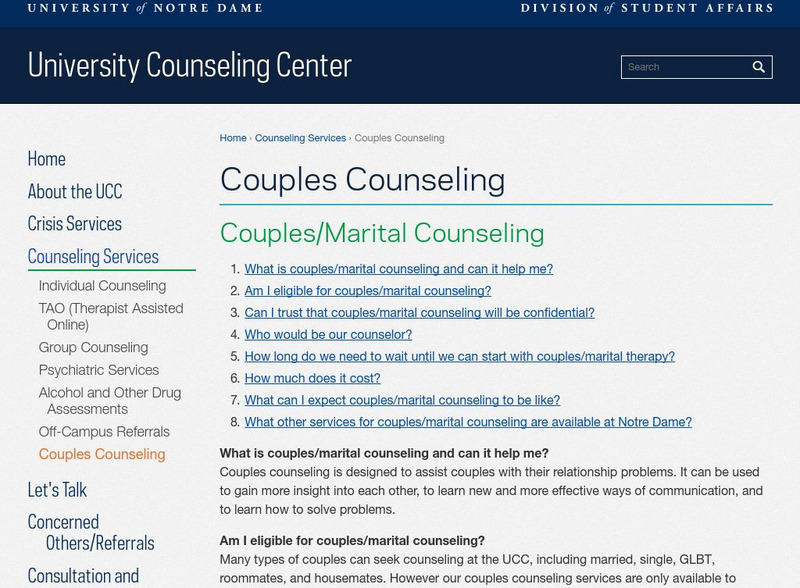 UNIVERSITY of NOTRE DAME

DIVISION of STUDENT AFFAIRS

University Counseling Center

Search

Home
About the UCC
Crisis Services
Counseling Services
Individual Counseling
TAO (Therapist Assisted Online)
Group Counseling
Psychiatric Services
Alcohol and Other Drug Assessments
Off-Campus Referrals
Couples Counseling
Let's Talk
Concerned Others/Referrals
Consultation and

Home › Counseling Services › Couples Counseling

Couples Counseling

Couples/Marital Counseling

1. What is couples/marital counseling and can it help me?
2. Am I eligible for couples/marital counseling?
3. Can I trust that couples/marital counseling will be confidential?
4. Who would be our counselor?
5. How long do we need to wait until we can start with couples/marital therapy?
6. How much does it cost?
7. What can I expect couples/marital counseling to be like?
8. What other services for couples/marital counseling are available at Notre Dame?

What is couples/marital counseling and can it help me?
Couples counseling is designed to assist couples with their relationship problems. It can be used to gain more insight into each other, to learn new and more effective ways of communication, and to learn how to solve problems.

Am I eligible for couples/marital counseling?
Many types of couples can seek counseling at the UCC, including married, single, GLBT, roommates, and housemates. However our couples counseling services are only available to